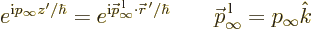 $e^{\mathrm{i}p_\infty z'/\hbar} = e^{\mathrm{i}\vec{p}^{\,1}_\infty \cdot \vec{r}\,'/\hbar} \qquad \vec{p}^{\,1}_\infty = p_\infty \hat{k}$